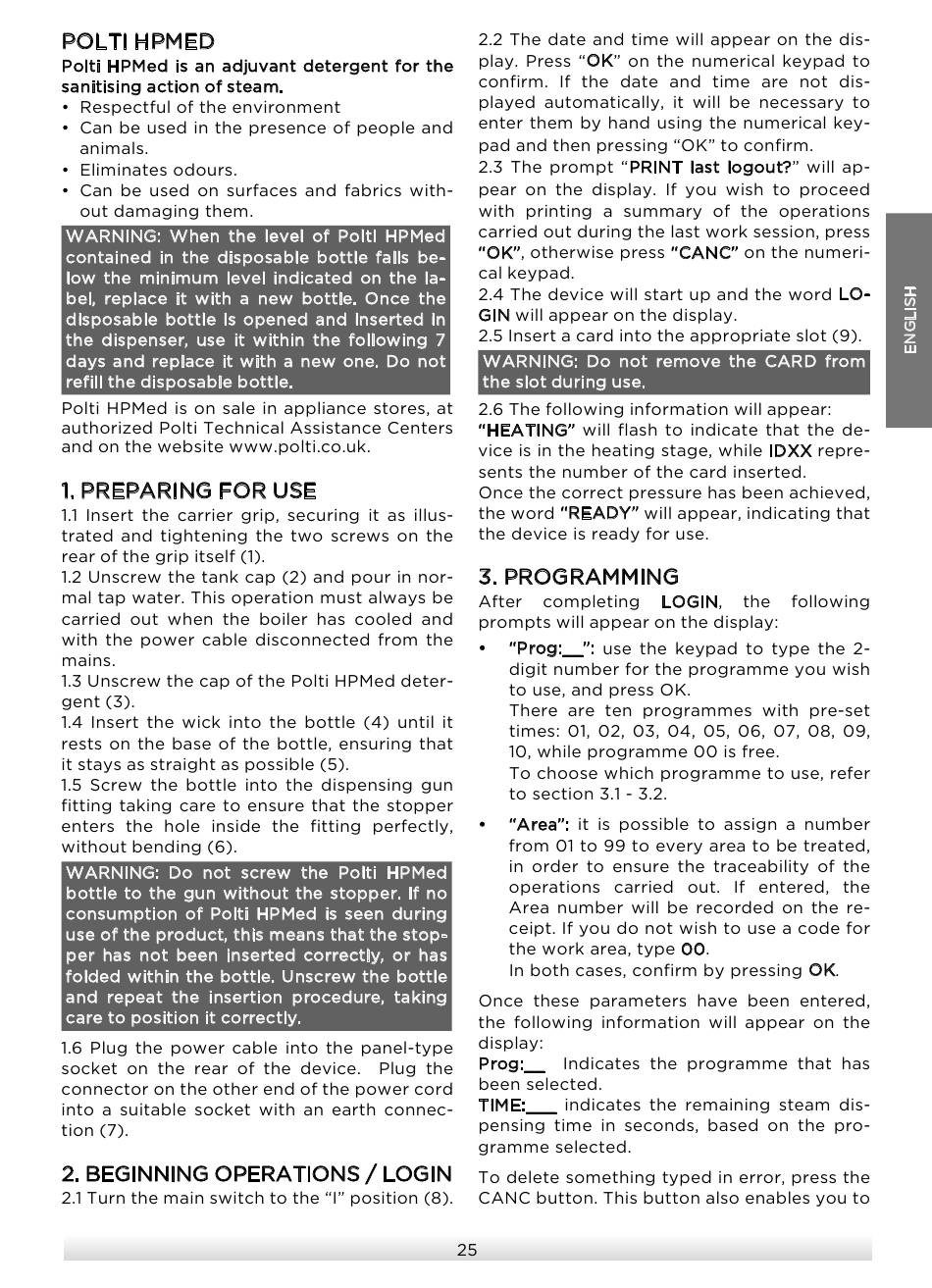 POLTI HPMED
Polti HPMed is an adjuvant detergent for the sanitising action of steam.
• Respectful of the environment
• Can be used in the presence of people and animals.
• Eliminates odours.
• Can be used on surfaces and fabrics without damaging them.

WARNING: When the level of Polti HPMed contained in the disposable bottle falls below the minimum level indicated on the label, replace it with a new bottle. Once the disposable bottle is opened and inserted in the dispenser, use it within the following 7 days and replace it with a new one. Do not refill the disposable bottle.

Polti HPMed is on sale in appliance stores, at authorized Polti Technical Assistance Centers and on the website www.polti.co.uk.

1. PREPARING FOR USE
1.1 Insert the carrier grip, securing it as illustrated and tightening the two screws on the rear of the grip itself (1).
1.2 Unscrew the tank cap (2) and pour in normal tap water. This operation must always be carried out when the boiler has cooled and with the power cable disconnected from the mains.
1.3 Unscrew the cap of the Polti HPMed detergent (3).
1.4 Insert the wick into the bottle (4) until it rests on the base of the bottle, ensuring that it stays as straight as possible (5).
1.5 Screw the bottle into the dispensing gun fitting taking care to ensure that the stopper enters the hole inside the fitting perfectly, without bending (6).

WARNING: Do not screw the Polti HPMed bottle to the gun without the stopper. If no consumption of Polti HPMed is seen during use of the product, this means that the stopper has not been inserted correctly, or has folded within the bottle. Unscrew the bottle and repeat the insertion procedure, taking care to position it correctly.

1.6 Plug the power cable into the panel-type socket on the rear of the device. Plug the connector on the other end of the power cord into a suitable socket with an earth connection (7).

2. BEGINNING OPERATIONS / LOGIN
2.1 Turn the main switch to the “I” position (8).
2.2 The date and time will appear on the display. Press “OK” on the numerical keypad to confirm. If the date and time are not displayed automatically, it will be necessary to enter them by hand using the numerical keypad and then pressing “OK” to confirm.
2.3 The prompt “PRINT last logout?” will appear on the display. If you wish to proceed with printing a summary of the operations carried out during the last work session, press “OK”, otherwise press “CANC” on the numerical keypad.
2.4 The device will start up and the word LOGIN will appear on the display.
2.5 Insert a card into the appropriate slot (9).

WARNING: Do not remove the CARD from the slot during use.

2.6 The following information will appear:
“HEATING” will flash to indicate that the device is in the heating stage, while IDXX represents the number of the card inserted.
Once the correct pressure has been achieved, the word “READY” will appear, indicating that the device is ready for use.

3. PROGRAMMING
After completing LOGIN, the following prompts will appear on the display:
• “Prog:__”: use the keypad to type the 2-digit number for the programme you wish to use, and press OK.
There are ten programmes with pre-set times: 01, 02, 03, 04, 05, 06, 07, 08, 09, 10, while programme 00 is free.
To choose which programme to use, refer to section 3.1 - 3.2.
• “Area”: it is possible to assign a number from 01 to 99 to every area to be treated, in order to ensure the traceability of the operations carried out. If entered, the Area number will be recorded on the receipt. If you do not wish to use a code for the work area, type 00.
In both cases, confirm by pressing OK.

Once these parameters have been entered, the following information will appear on the display:
Prog:__ Indicates the programme that has been selected.
TIME:___ indicates the remaining steam dispensing time in seconds, based on the programme selected.

To delete something typed in error, press the CANC button. This button also enables you to

ENGLISH

25